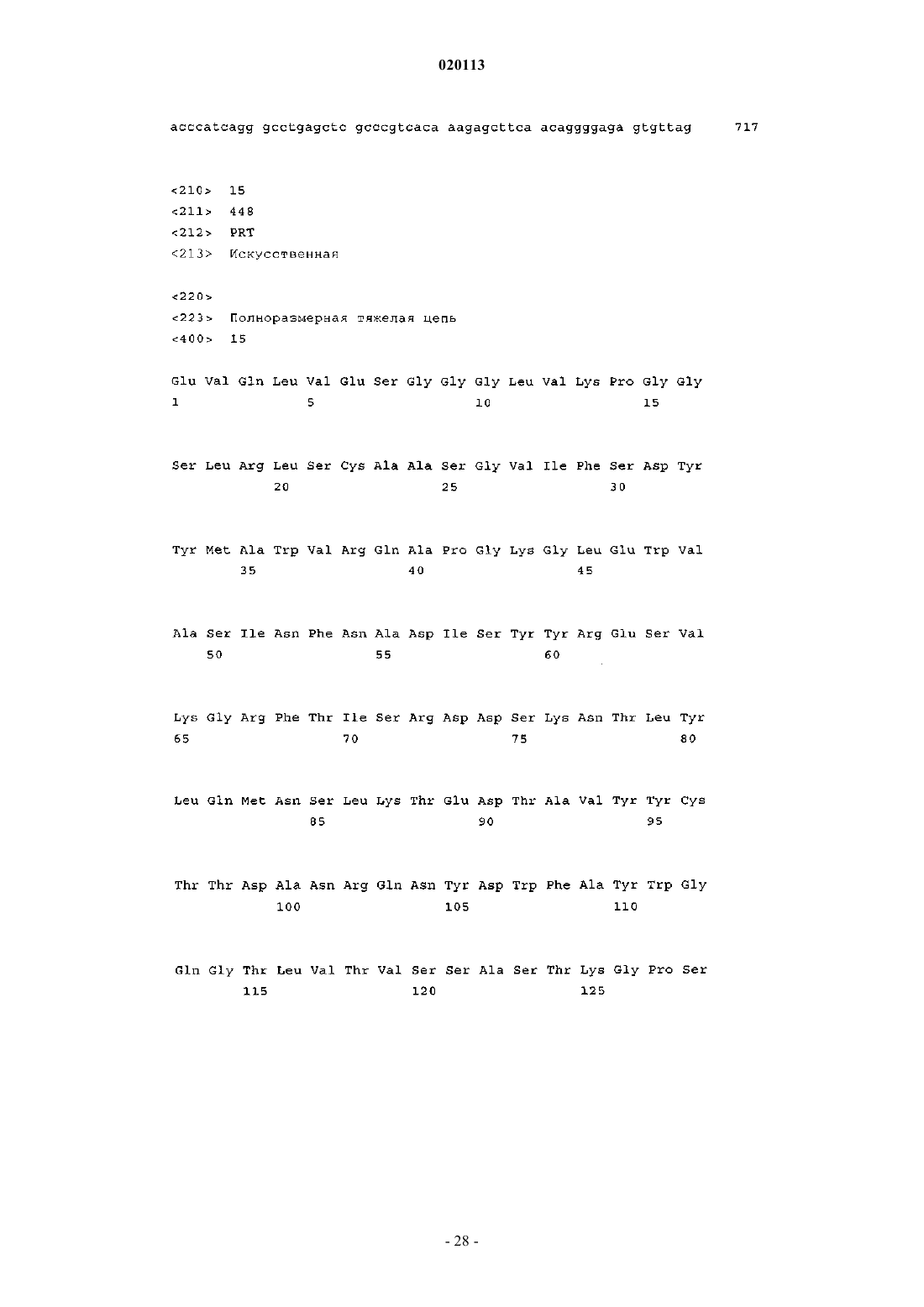 020113

acccatcagg gcctgagctc gcccgtcaca aagagcttca acaggggaga gtgttag 717

<210> 15
<211> 448
<212> PRT
<213> Искусственная

<220>
<223> Полноразмерная тяжелая цепь
<400> 15

Glu Val Gln Leu Val Glu Ser Gly Gly Gly Leu Val Lys Pro Gly Gly
1 5 10 15

Ser Leu Arg Leu Ser Cys Ala Ala Ser Gly Val Ile Phe Ser Asp Tyr
20 25 30

Tyr Met Ala Trp Val Arg Gln Ala Pro Gly Lys Gly Leu Glu Trp Val
35 40 45

Ala Ser Ile Asn Phe Asn Ala Asp Ile Ser Tyr Tyr Arg Glu Ser Val
50 55 60

Lys Gly Arg Phe Thr Ile Ser Arg Asp Asp Ser Lys Asn Thr Leu Tyr
65 70 75 80

Leu Gln Met Asn Ser Leu Lys Thr Glu Asp Thr Ala Val Tyr Tyr Cys
85 90 95

Thr Thr Asp Ala Asn Arg Gln Asn Tyr Asp Trp Phe Ala Tyr Trp Gly
100 105 110

Gln Gly Thr Leu Val Thr Val Ser Ser Ala Ser Thr Lys Gly Pro Ser
115 120 125

- 28 -